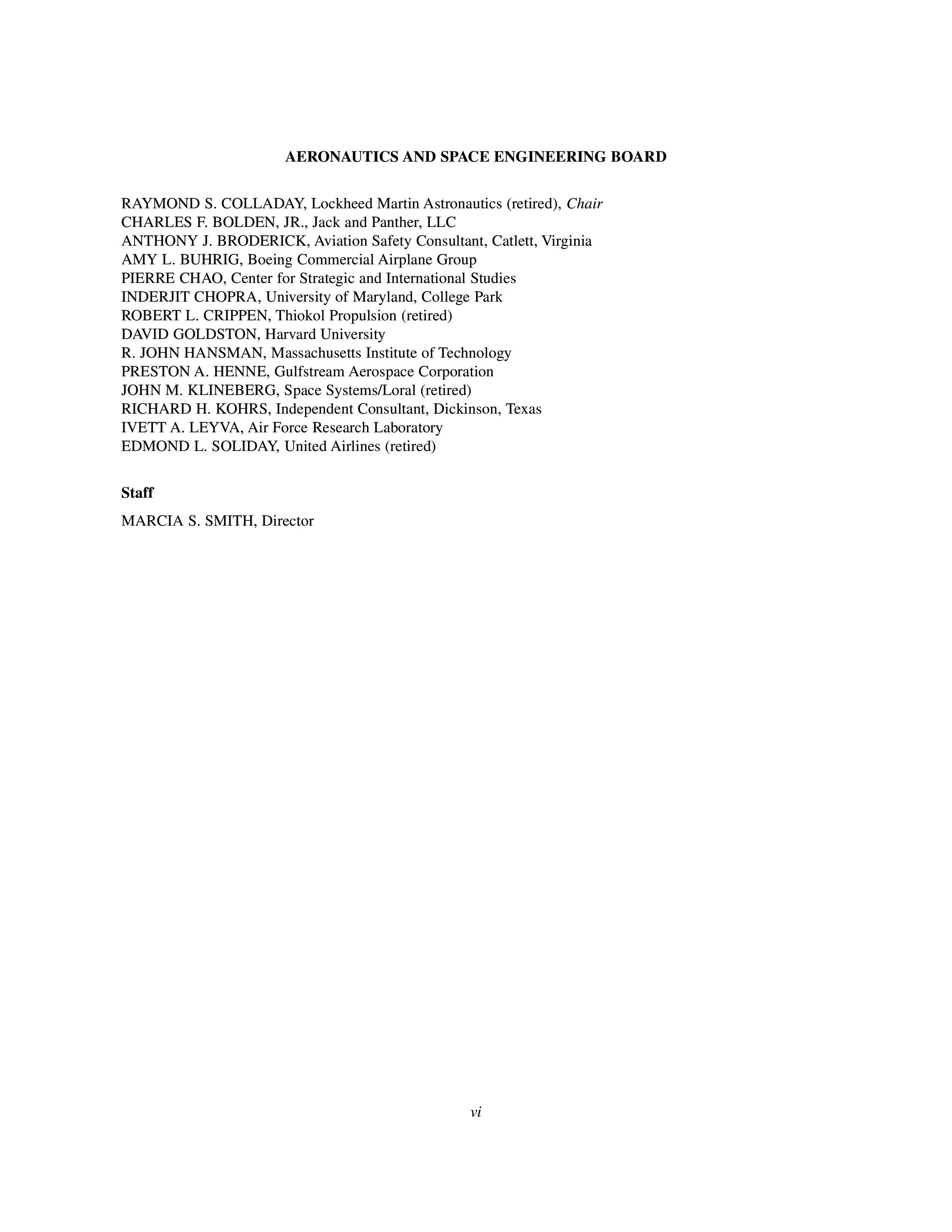 AERONAUTICS AND SPACE ENGINEERING BOARD

RAYMOND S. COLLADAY, Lockheed Martin Astronautics (retired), Chair
CHARLES F. BOLDEN, JR., Jack and Panther, LLC
ANTHONY J. BRODERICK, Aviation Safety Consultant, Catlett, Virginia
AMY L. BUHRIG, Boeing Commercial Airplane Group
PIERRE CHAO, Center for Strategic and International Studies
INDERJIT CHOPRA, University of Maryland, College Park
ROBERT L. CRIPPEN, Thiokol Propulsion (retired)
DAVID GOLDSTON, Harvard University
R. JOHN HANSMAN, Massachusetts Institute of Technology
PRESTON A. HENNE, Gulfstream Aerospace Corporation
JOHN M. KLINEBERG, Space Systems/Loral (retired)
RICHARD H. KOHRS, Independent Consultant, Dickinson, Texas
IVETT A. LEYVA, Air Force Research Laboratory
EDMOND L. SOLIDAY, United Airlines (retired)

Staff

MARCIA S. SMITH, Director

vi